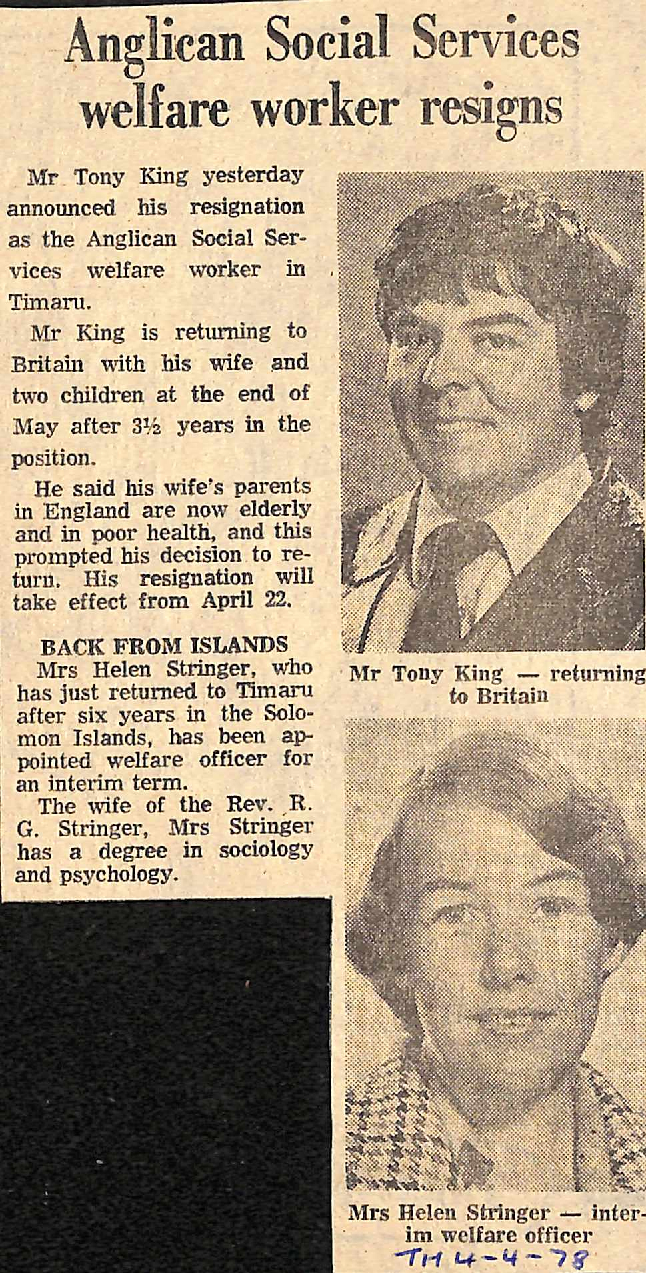 Anglican Social Services welfare worker resigns

Mr Tony King yesterday announced his resignation as the Anglican Social Services welfare worker in Timaru.

Mr King is returning to Britain with his wife and two children at the end of May after 3½ years in the position.

He said his wife's parents in England are now elderly and in poor health, and this prompted his decision to return. His resignation will take effect from April 22.

BACK FROM ISLANDS

Mrs Helen Stringer, who has just returned to Timaru after six years in the Solomon Islands, has been appointed welfare officer for an interim term.

The wife of the Rev. R. G. Stringer, Mrs Stringer has a degree in sociology and psychology.

Mr Tony King — returning to Britain

Mrs Helen Stringer — interim welfare officer

TH 4-4-78